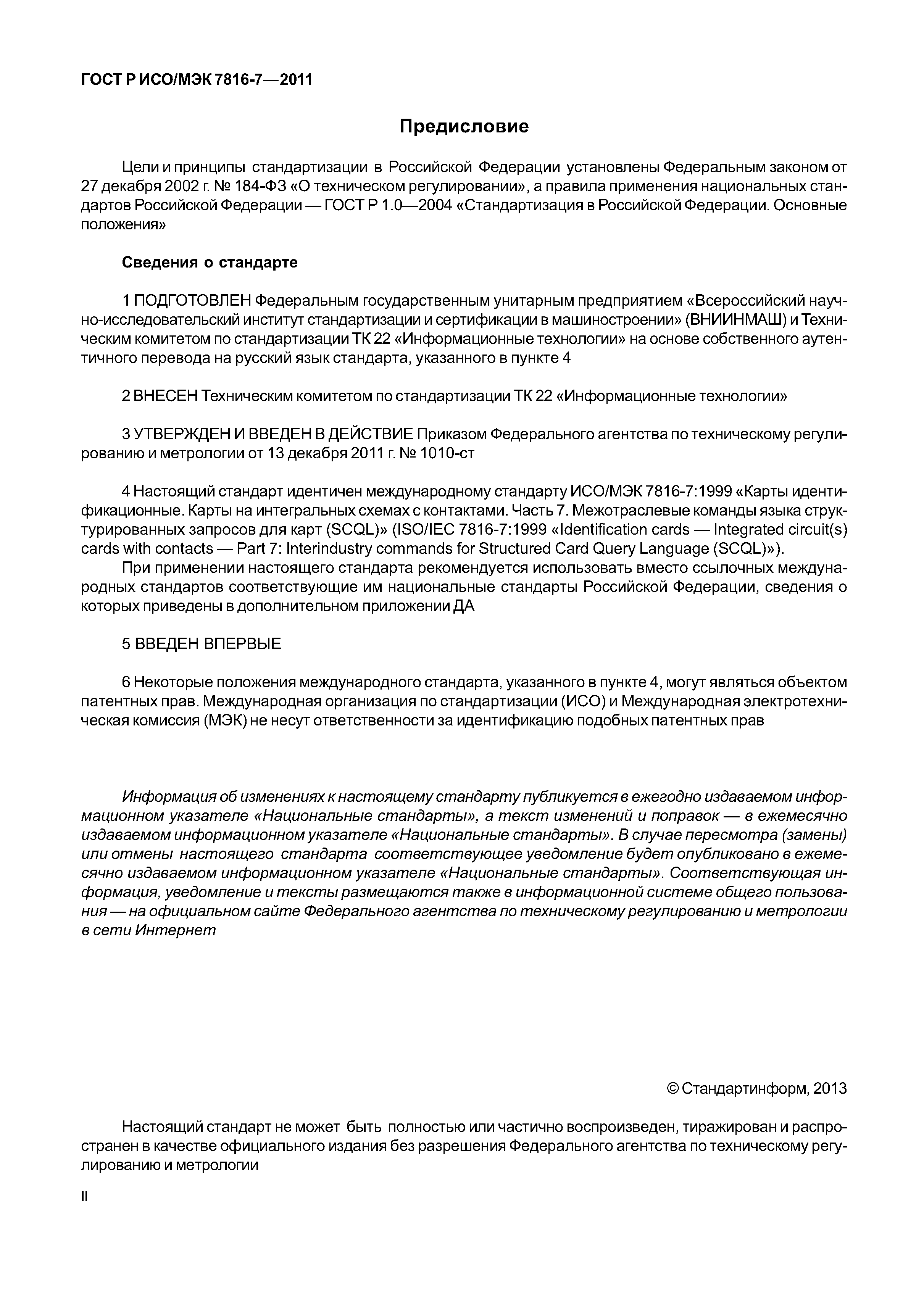 ГОСТ Р ИСО/МЭК 7816-7—2011

Предисловие

Цели и принципы стандартизации в Российской Федерации установлены Федеральным законом от 27 декабря 2002 г. № 184-ФЗ «О техническом регулировании», а правила применения национальных стандартов Российской Федерации — ГОСТ Р 1.0—2004 «Стандартизация в Российской Федерации. Основные положения»

Сведения о стандарте

1 ПОДГОТОВЛЕН Федеральным государственным унитарным предприятием «Всероссийский научно-исследовательский институт стандартизации и сертификации в машиностроении» (ВНИИНМАШ) и Техническим комитетом по стандартизации ТК 22 «Информационные технологии» на основе собственного аутентичного перевода на русский язык стандарта, указанного в пункте 4

2 ВНЕСЕН Техническим комитетом по стандартизации ТК 22 «Информационные технологии»

3 УТВЕРЖДЕН И ВВЕДЕН В ДЕЙСТВИЕ Приказом Федерального агентства по техническому регулированию и метрологии от 13 декабря 2011 г. № 1010-ст

4 Настоящий стандарт идентичен международному стандарту ИСО/МЭК 7816-7:1999 «Карты идентификационные. Карты на интегральных схемах с контактами. Часть 7. Межотраслевые команды языка структурированных запросов для карт (SCQL)» (ISO/IEC 7816-7:1999 «Identification cards — Integrated circuit(s) cards with contacts — Part 7: Interindustry commands for Structured Card Query Language (SCQL)»).

При применении настоящего стандарта рекомендуется использовать вместо ссылочных международных стандартов соответствующие им национальные стандарты Российской Федерации, сведения о которых приведены в дополнительном приложении ДА

5 ВВЕДЕН ВПЕРВЫЕ

6 Некоторые положения международного стандарта, указанного в пункте 4, могут являться объектом патентных прав. Международная организация по стандартизации (ИСО) и Международная электротехническая комиссия (МЭК) не несут ответственности за идентификацию подобных патентных прав

Информация об изменениях к настоящему стандарту публикуется в ежегодно издаваемом информационном указателе «Национальные стандарты», а текст изменений и поправок — в ежемесячно издаваемом информационном указателе «Национальные стандарты». В случае пересмотра (замены) или отмены настоящего стандарта соответствующее уведомление будет опубликовано в ежемесячно издаваемом информационном указателе «Национальные стандарты». Соответствующая информация, уведомление и тексты размещаются также в информационной системе общего пользования — на официальном сайте Федерального агентства по техническому регулированию и метрологии в сети Интернет

© Стандартинформ, 2013

Настоящий стандарт не может быть полностью или частично воспроизведен, тиражирован и распространен в качестве официального издания без разрешения Федерального агентства по техническому регулированию и метрологии

II